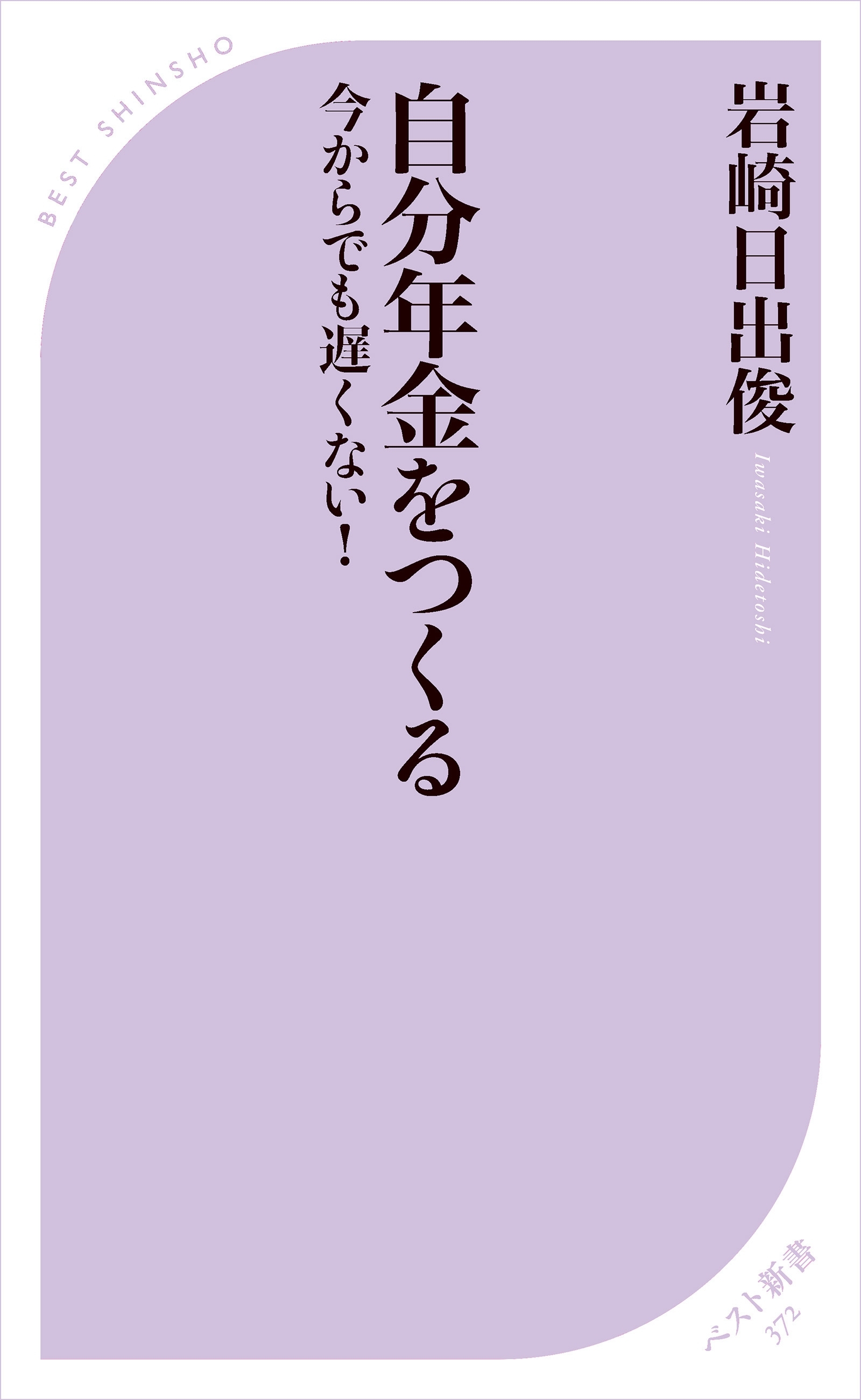 BEST SHINSHO

岩崎日出俊

Iwasaki Hidetoshi

自分年金をつくる

今からでも遅くない！

ベスト新書
372